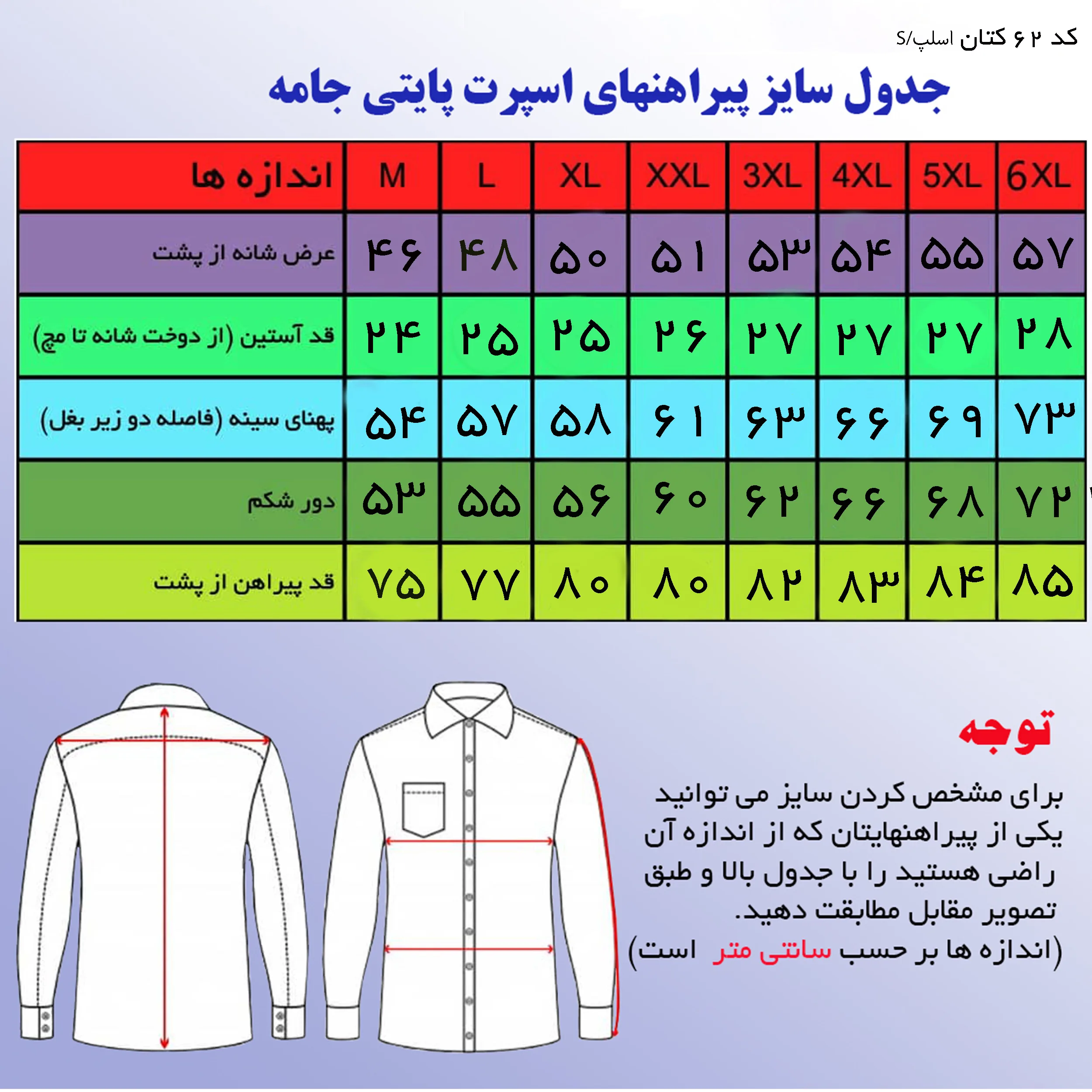 کد ۶۲ کتان اسلپ/S

جدول سایز پیراهنهای اسپرت پایتی جامه

| اندازه ها | M | L | XL | XXL | 3XL | 4XL | 5XL | 6XL |
|---|---|---|---|---|---|---|---|---|
| عرض شانه از پشت | ۴۶ | ۴۸ | ۵۰ | ۵۱ | ۵۳ | ۵۴ | ۵۵ | ۵۷ |
| قد آستین (از دوخت شانه تا مچ) | ۲۴ | ۲۵ | ۲۵ | ۲۶ | ۲۷ | ۲۷ | ۲۷ | ۲۸ |
| پهنای سینه (فاصله دو زیر بغل) | ۵۴ | ۵۷ | ۵۸ | ۶۱ | ۶۳ | ۶۶ | ۶۹ | ۷۳ |
| دور شکم | ۵۳ | ۵۵ | ۵۶ | ۶۰ | ۶۲ | ۶۶ | ۶۸ | ۷۲ |
| قد پیراهن از پشت | ۷۵ | ۷۷ | ۸۰ | ۸۰ | ۸۲ | ۸۳ | ۸۴ | ۸۵ |

توجه

برای مشخص کردن سایز می توانید یکی از پیراهنهایتان که از اندازه آن راضی هستید را با جدول بالا و طبق تصویر مقابل مطابقت دهید.
(اندازه ها بر حسب سانتی متر است)